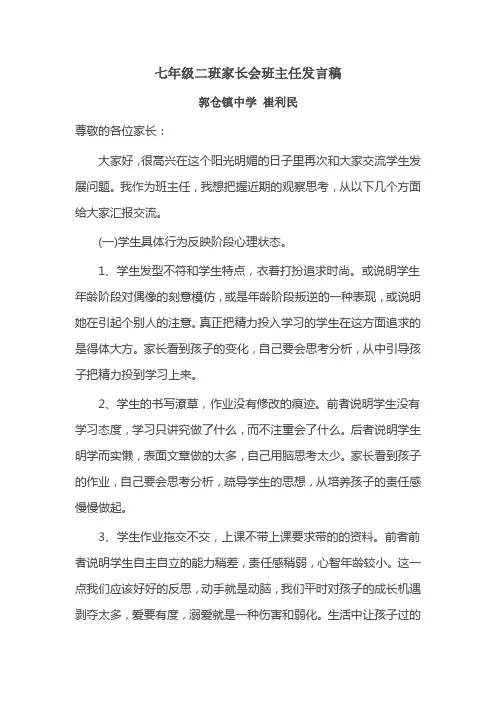 七年级二班家长会班主任发言稿

郭仓镇中学 崔利民

尊敬的各位家长：

大家好，很高兴在这个阳光明媚的日子里再次和大家交流学生发展问题。我作为班主任，我想把握近期的观察思考，从以下几个方面给大家汇报交流。

(一)学生具体行为反映阶段心理状态。

1、学生发型不符和学生特点，衣着打扮追求时尚。或说明学生年龄阶段对偶像的刻意模仿，或是年龄阶段叛逆的一种表现，或说明她在引起个别人的注意。真正把精力投入学习的学生在这方面追求的是得体大方。家长看到孩子的变化，自己要会思考分析，从中引导孩子把精力投到学习上来。

2、学生的书写潦草，作业没有修改的痕迹。前者说明学生没有学习态度，学习只讲究做了什么，而不注重会了什么。后者说明学生明学而实懒，表面文章做的太多，自己用脑思考太少。家长看到孩子的作业，自己要会思考分析，疏导学生的思想，从培养孩子的责任感慢慢做起。

3、学生作业拖交不交，上课不带上课要求带的资料。前者前者说明学生自主自立的能力稍差，责任感稍弱，心智年龄较小。这一点我们应该好好的反思，动手就是动脑，我们平时对孩子的成长机遇剥夺太多，爱要有度，溺爱就是一种伤害和弱化。生活中让孩子过的